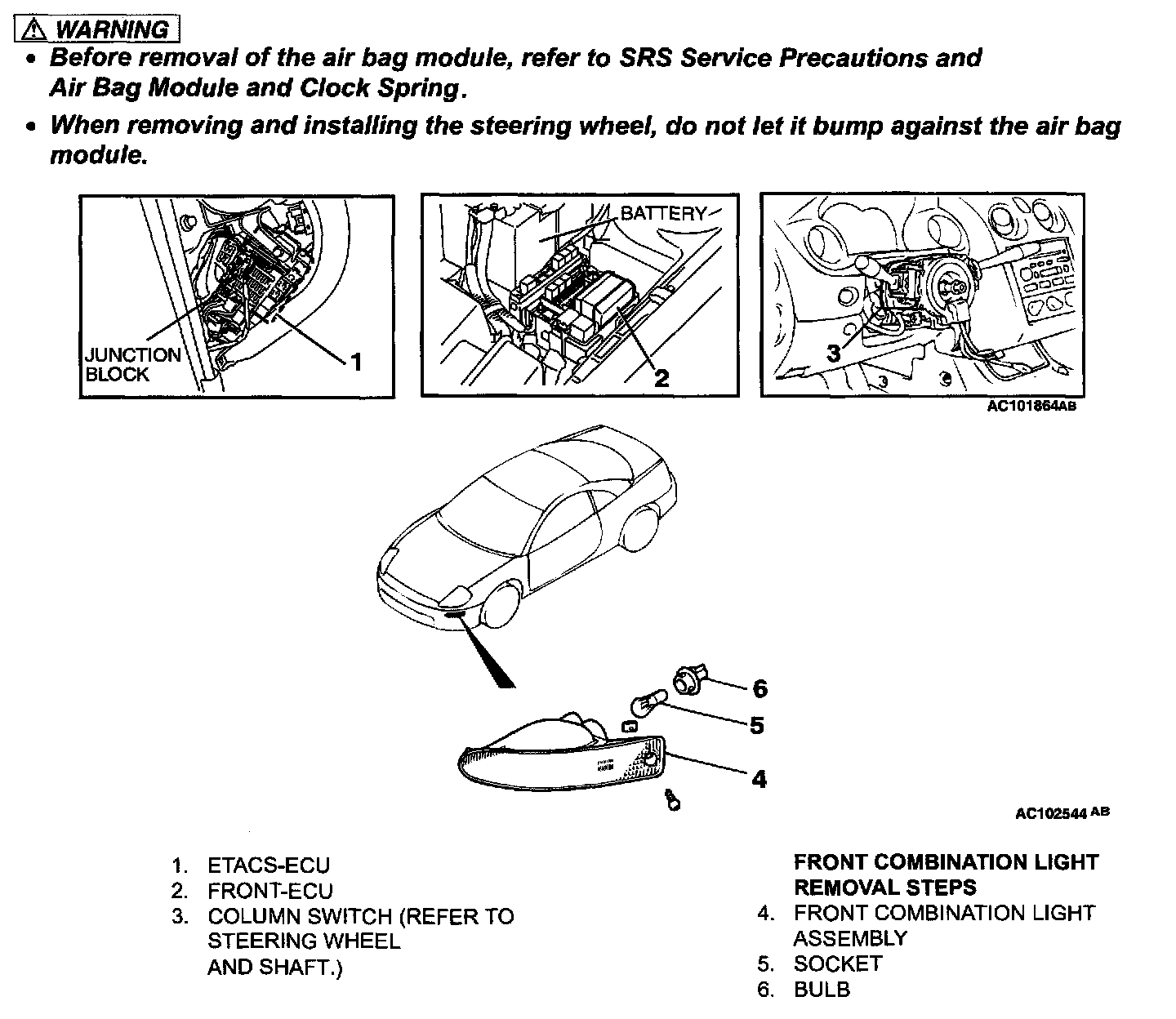 ⚠ WARNING

• Before removal of the air bag module, refer to SRS Service Precautions and Air Bag Module and Clock Spring.

• When removing and installing the steering wheel, do not let it bump against the air bag module.

JUNCTION BLOCK
1
BATTERY
2
3
AC101864AB

6
5
4
AC102544 AB

1. ETACS-ECU
2. FRONT-ECU
3. COLUMN SWITCH (REFER TO STEERING WHEEL AND SHAFT.)

FRONT COMBINATION LIGHT REMOVAL STEPS
4. FRONT COMBINATION LIGHT ASSEMBLY
5. SOCKET
6. BULB